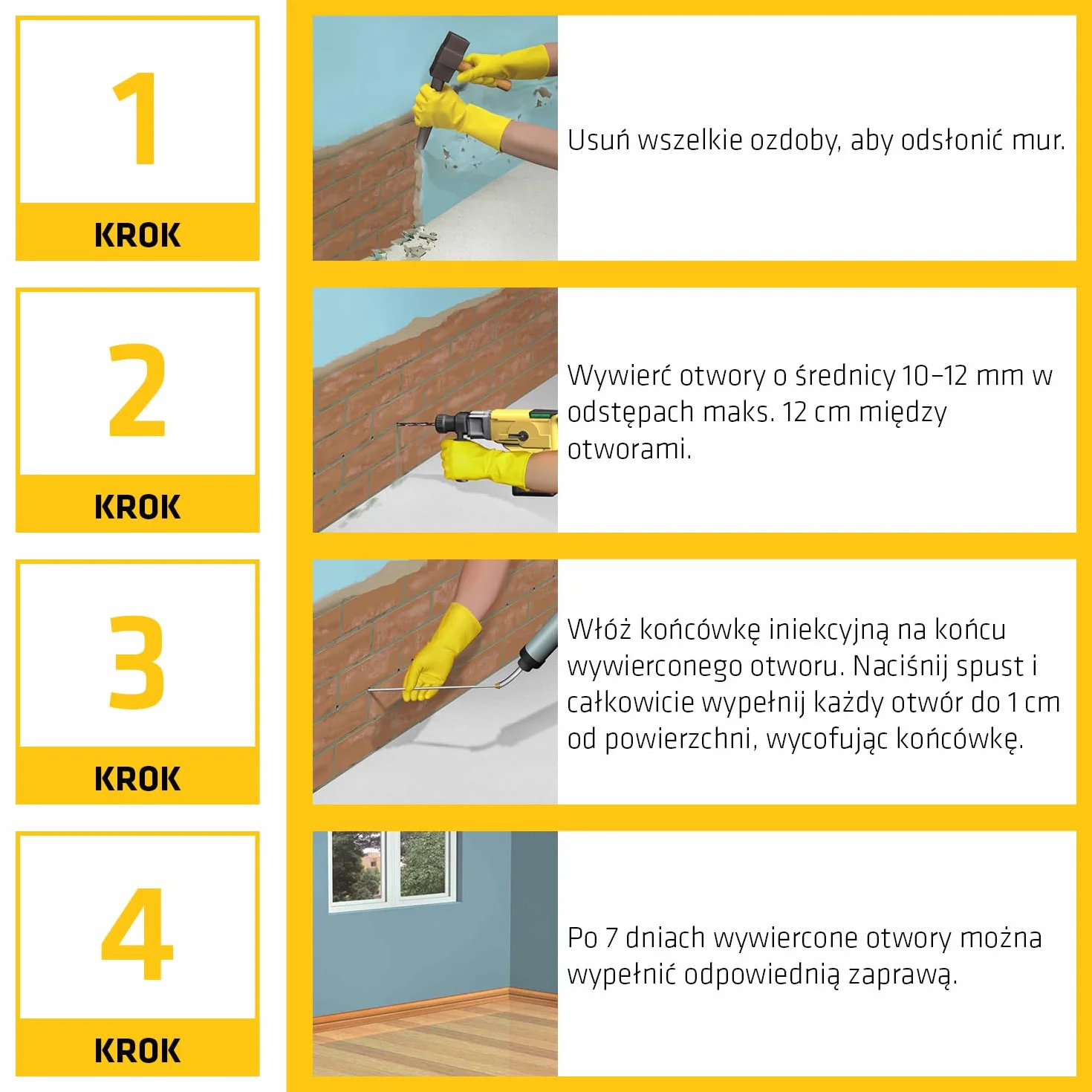 1
KROK

Usuń wszelkie ozdoby, aby odsłonić mur.

2
KROK

Wywierć otwory o średnicy 10–12 mm w odstępach maks. 12 cm między otworami.

3
KROK

Włóż końcówkę iniekcyjną na końcu wywierconego otworu. Naciśnij spust i całkowicie wypełnij każdy otwór do 1 cm od powierzchni, wycofując końcówkę.

4
KROK

Po 7 dniach wywiercone otwory można wypełnić odpowiednią zaprawą.